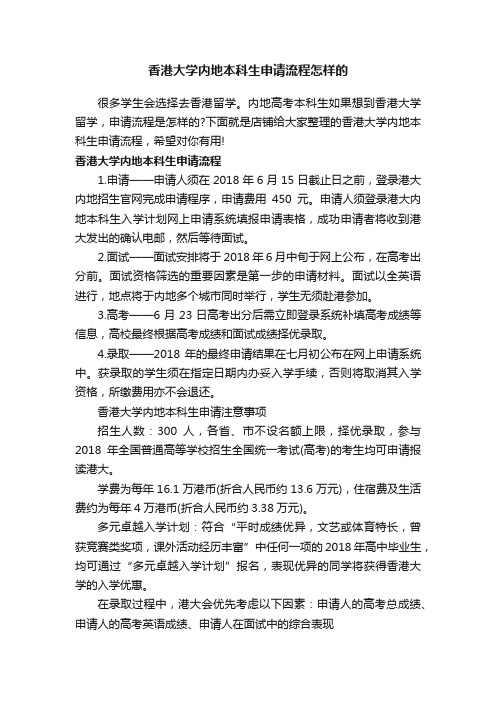 香港大学内地本科生申请流程怎样的

很多学生会选择去香港留学。内地高考本科生如果想到香港大学留学，申请流程是怎样的?下面就是店铺给大家整理的香港大学内地本科生申请流程，希望对你有用!

香港大学内地本科生申请流程

1.申请——申请人须在 2018 年 6 月 15 日截止日之前，登录港大内地招生官网完成申请程序，申请费用 450 元。申请人须登录港大内地本科生入学计划网上申请系统填报申请表格，成功申请者将收到港大发出的确认电邮，然后等待面试。

2.面试——面试安排将于 2018 年 6 月中旬于网上公布，在高考出分前。面试资格筛选的重要因素是第一步的申请材料。面试以全英语进行，地点将于内地多个城市同时举行，学生无须赴港参加。

3.高考——6 月 23 日高考出分后需立即登录系统补填高考成绩等信息，高校最终根据高考成绩和面试成绩择优录取。

4.录取——2018 年的最终申请结果在七月初公布在网上申请系统中。获录取的学生须在指定日期内办妥入学手续，否则将取消其入学资格，所缴费用亦不会退还。

香港大学内地本科生申请注意事项

招生人数：300 人，各省、市不设名额上限，择优录取，参与 2018 年全国普通高等学校招生全国统一考试(高考)的考生均可申请报读港大。

学费为每年 16.1 万港币(折合人民币约 13.6 万元)，住宿费及生活费约为每年 4 万港币(折合人民币约 3.38 万元)。

多元卓越入学计划：符合“平时成绩优异，文艺或体育特长，曾获竞赛类奖项，课外活动经历丰富”中任何一项的 2018 年高中毕业生，均可通过“多元卓越入学计划”报名，表现优异的同学将获得香港大学的入学优惠。

在录取过程中，港大会优先考虑以下因素：申请人的高考总成绩、申请人的高考英语成绩、申请人在面试中的综合表现